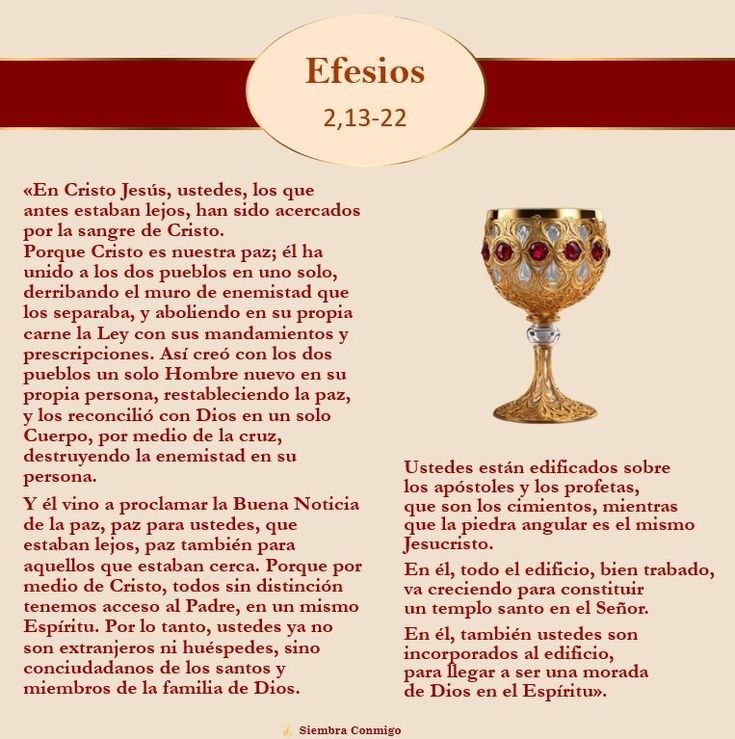 Efesios
2,13-22

«En Cristo Jesús, ustedes, los que antes estaban lejos, han sido acercados por la sangre de Cristo.
Porque Cristo es nuestra paz; él ha unido a los dos pueblos en uno solo, derribando el muro de enemistad que los separaba, y aboliendo en su propia carne la Ley con sus mandamientos y prescripciones. Así creó con los dos pueblos un solo Hombre nuevo en su propia persona, restableciendo la paz, y los reconcilió con Dios en un solo Cuerpo, por medio de la cruz, destruyendo la enemistad en su persona.

Y él vino a proclamar la Buena Noticia de la paz, paz para ustedes, que estaban lejos, paz también para aquellos que estaban cerca. Porque por medio de Cristo, todos sin distinción tenemos acceso al Padre, en un mismo Espíritu. Por lo tanto, ustedes ya no son extranjeros ni huéspedes, sino conciudadanos de los santos y miembros de la familia de Dios.

Ustedes están edificados sobre los apóstoles y los profetas, que son los cimientos, mientras que la piedra angular es el mismo Jesucristo.

En él, todo el edificio, bien trabado, va creciendo para constituir un templo santo en el Señor.

En él, también ustedes son incorporados al edificio, para llegar a ser una morada de Dios en el Espíritu».

Siembra Conmigo